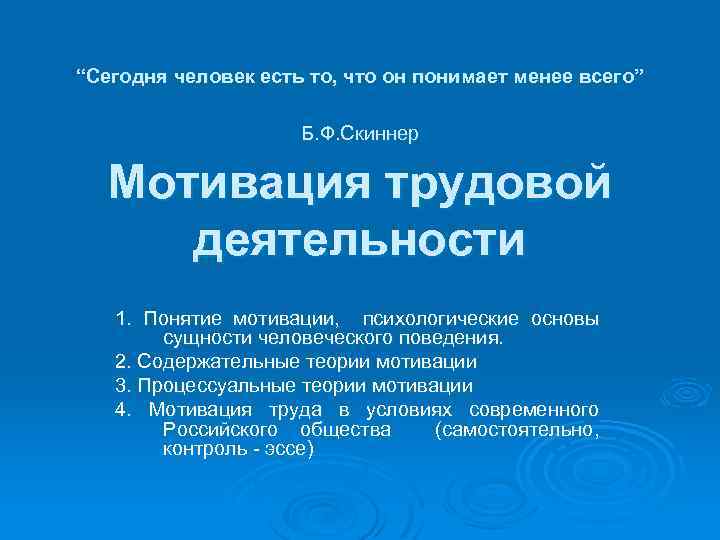 “Сегодня человек есть то, что он понимает менее всего”

Б.Ф.Скиннер

Мотивация трудовой деятельности

1. Понятие мотивации, психологические основы сущности человеческого поведения.

2. Содержательные теории мотивации

3. Процессуальные теории мотивации

4. Мотивация труда в условиях современного Российского общества (самостоятельно, контроль - эссе)